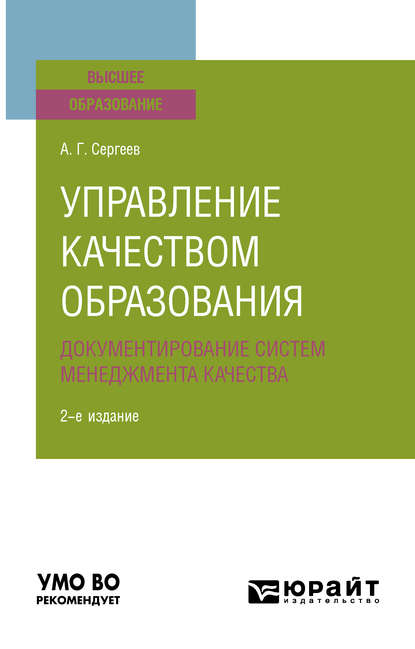 ВЫСШЕЕ
ОБРАЗОВАНИЕ

А. Г. Сергеев

УПРАВЛЕНИЕ КАЧЕСТВОМ ОБРАЗОВАНИЯ

ДОКУМЕНТИРОВАНИЕ СИСТЕМ МЕНЕДЖМЕНТА КАЧЕСТВА

2-е издание

УМО ВО
РЕКОМЕНДУЕТ

ЮРАЙТ
издательство